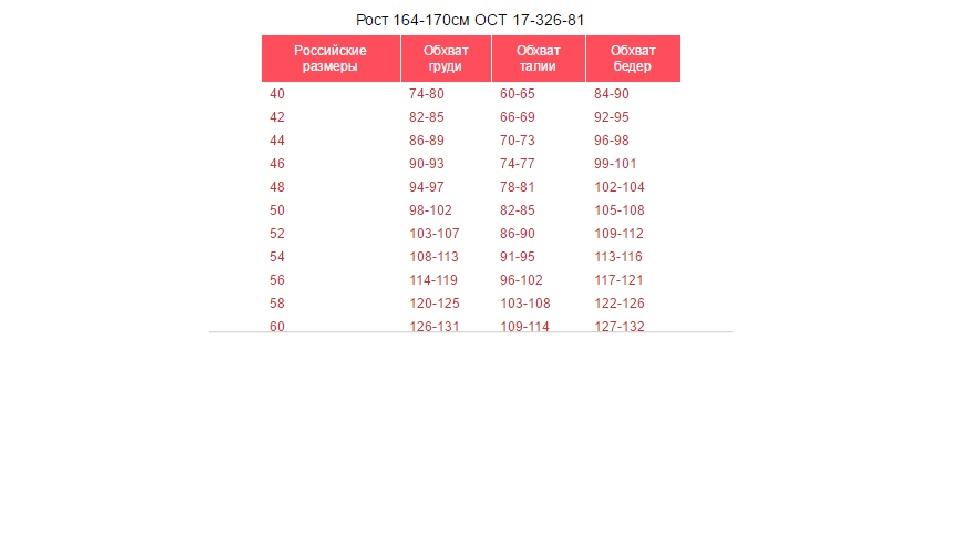 Рост 164-170см ОСТ 17-326-81

| Российские размеры | Обхват груди | Обхват талии | Обхват бедер |
|---|---|---|---|
| 40 | 74-80 | 60-65 | 84-90 |
| 42 | 82-85 | 66-69 | 92-95 |
| 44 | 86-89 | 70-73 | 96-98 |
| 46 | 90-93 | 74-77 | 99-101 |
| 48 | 94-97 | 78-81 | 102-104 |
| 50 | 98-102 | 82-85 | 105-108 |
| 52 | 103-107 | 86-90 | 109-112 |
| 54 | 108-113 | 91-95 | 113-116 |
| 56 | 114-119 | 96-102 | 117-121 |
| 58 | 120-125 | 103-108 | 122-126 |
| 60 | 126-131 | 109-114 | 127-132 |